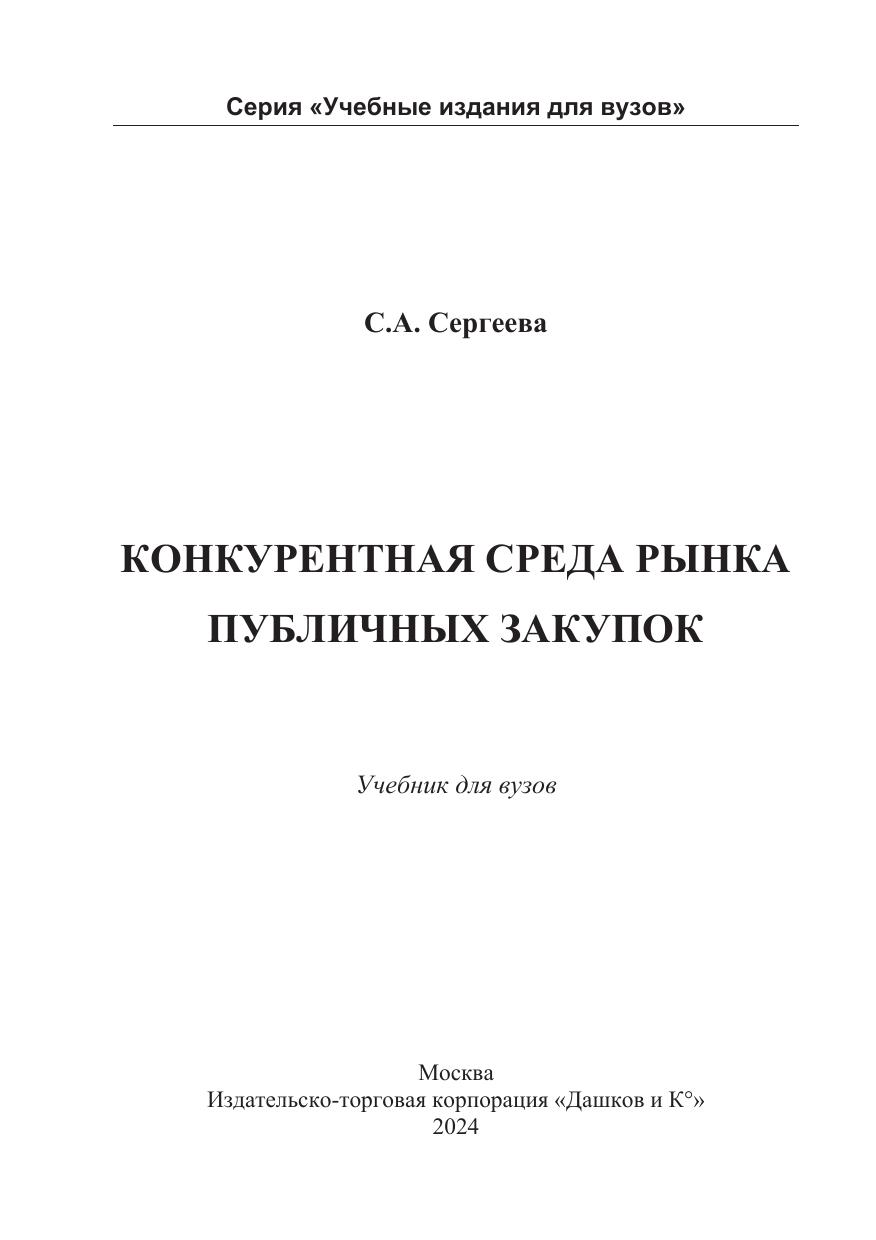 Серия «Учебные издания для вузов»

С.А. Сергеева

КОНКУРЕНТНАЯ СРЕДА РЫНКА ПУБЛИЧНЫХ ЗАКУПОК

Учебник для вузов

Москва
Издательско-торговая корпорация «Дашков и К°»
2024